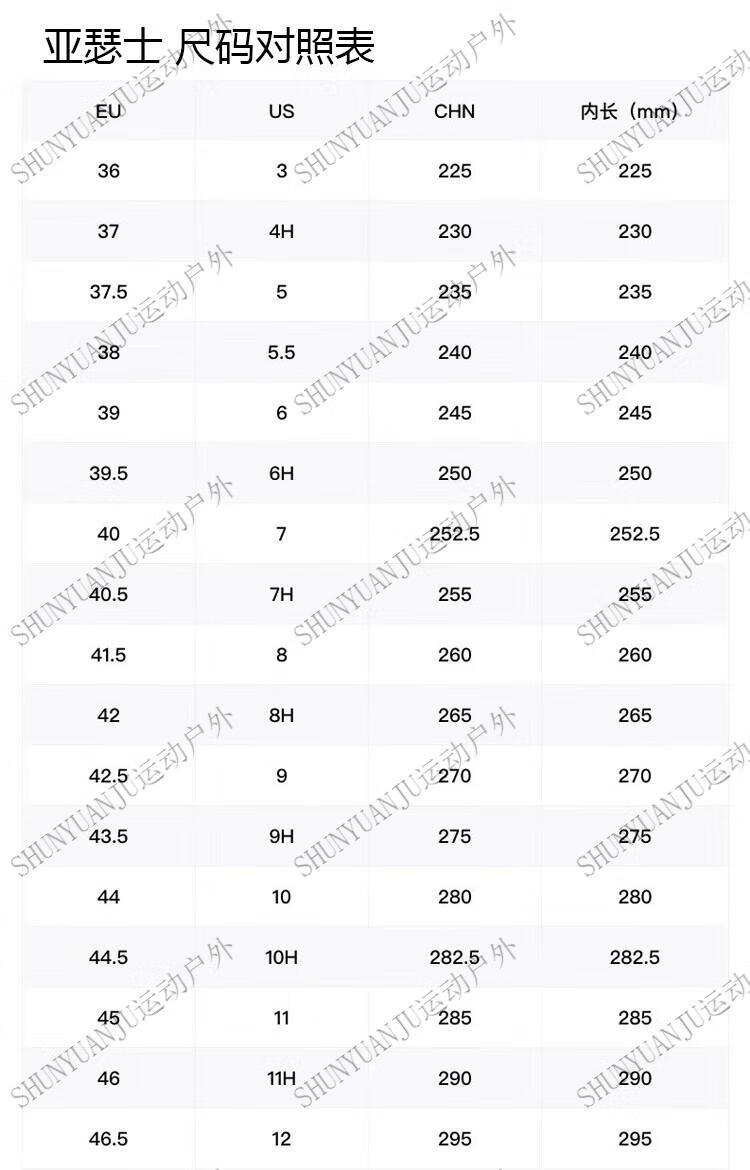 亚瑟士 尺码对照表

| EU | US | CHN | 内长（mm） |
|---|---|---|---|
| 36 | 3 | 225 | 225 |
| 37 | 4H | 230 | 230 |
| 37.5 | 5 | 235 | 235 |
| 38 | 5.5 | 240 | 240 |
| 39 | 6 | 245 | 245 |
| 39.5 | 6H | 250 | 250 |
| 40 | 7 | 252.5 | 252.5 |
| 40.5 | 7H | 255 | 255 |
| 41.5 | 8 | 260 | 260 |
| 42 | 8H | 265 | 265 |
| 42.5 | 9 | 270 | 270 |
| 43.5 | 9H | 275 | 275 |
| 44 | 10 | 280 | 280 |
| 44.5 | 10H | 282.5 | 282.5 |
| 45 | 11 | 285 | 285 |
| 46 | 11H | 290 | 290 |
| 46.5 | 12 | 295 | 295 |

SHUNYUANJU运动户外